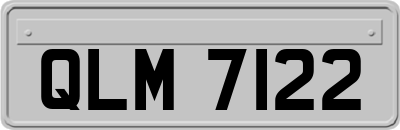 QLM 7122